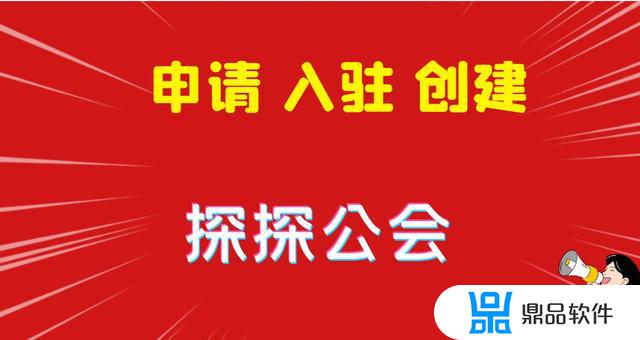 申请 入驻 创建

探探公会

鼎品软件